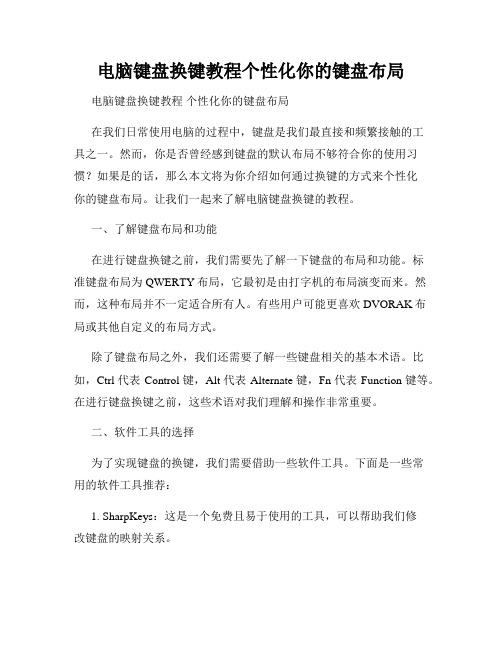 电脑键盘换键教程个性化你的键盘布局

电脑键盘换键教程 个性化你的键盘布局

在我们日常使用电脑的过程中，键盘是我们最直接和频繁接触的工具之一。然而，你是否曾经感到键盘的默认布局不够符合你的使用习惯？如果是的话，那么本文将为你介绍如何通过换键的方式来个性化你的键盘布局。让我们一起来了解电脑键盘换键的教程。

一、了解键盘布局和功能

在进行键盘换键之前，我们需要先了解一下键盘的布局和功能。标准键盘布局为 QWERTY 布局，它最初是由打字机的布局演变而来。然而，这种布局并不一定适合所有人。有些用户可能更喜欢 DVORAK 布局或其他自定义的布局方式。

除了键盘布局之外，我们还需要了解一些键盘相关的基本术语。比如，Ctrl 代表 Control 键，Alt 代表 Alternate 键，Fn 代表 Function 键等。在进行键盘换键之前，这些术语对我们理解和操作非常重要。

二、软件工具的选择

为了实现键盘的换键，我们需要借助一些软件工具。下面是一些常用的软件工具推荐：

1. SharpKeys：这是一个免费且易于使用的工具，可以帮助我们修改键盘的映射关系。